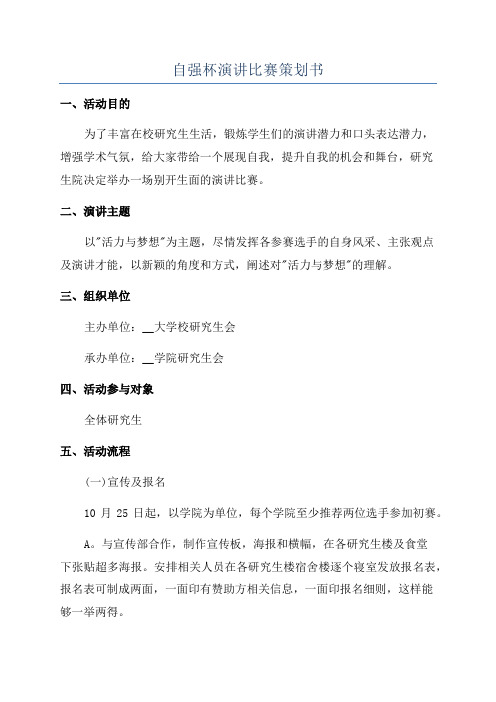 自强杯演讲比赛策划书

一、活动目的

为了丰富在校研究生生活，锻炼学生们的演讲潜力和口头表达潜力，增强学术气氛，给大家带给一个展现自我，提升自我的机会和舞台，研究生院决定举办一场别开生面的演讲比赛。

二、演讲主题

以"活力与梦想"为主题，尽情发挥各参赛选手的自身风采、主张观点及演讲才能，以新颖的角度和方式，阐述对"活力与梦想"的理解。

三、组织单位

主办单位：__大学校研究生会

承办单位：__学院研究生会

四、活动参与对象

全体研究生

五、活动流程

(一)宣传及报名

10 月 25 日起，以学院为单位，每个学院至少推荐两位选手参加初赛。

A。与宣传部合作，制作宣传板，海报和横幅，在各研究生楼及食堂下张贴超多海报。安排相关人员在各研究生楼宿舍楼逐个寝室发放报名表，报名表可制成两面，一面印有赞助方相关信息，一面印报名细则，这样能够一举两得。